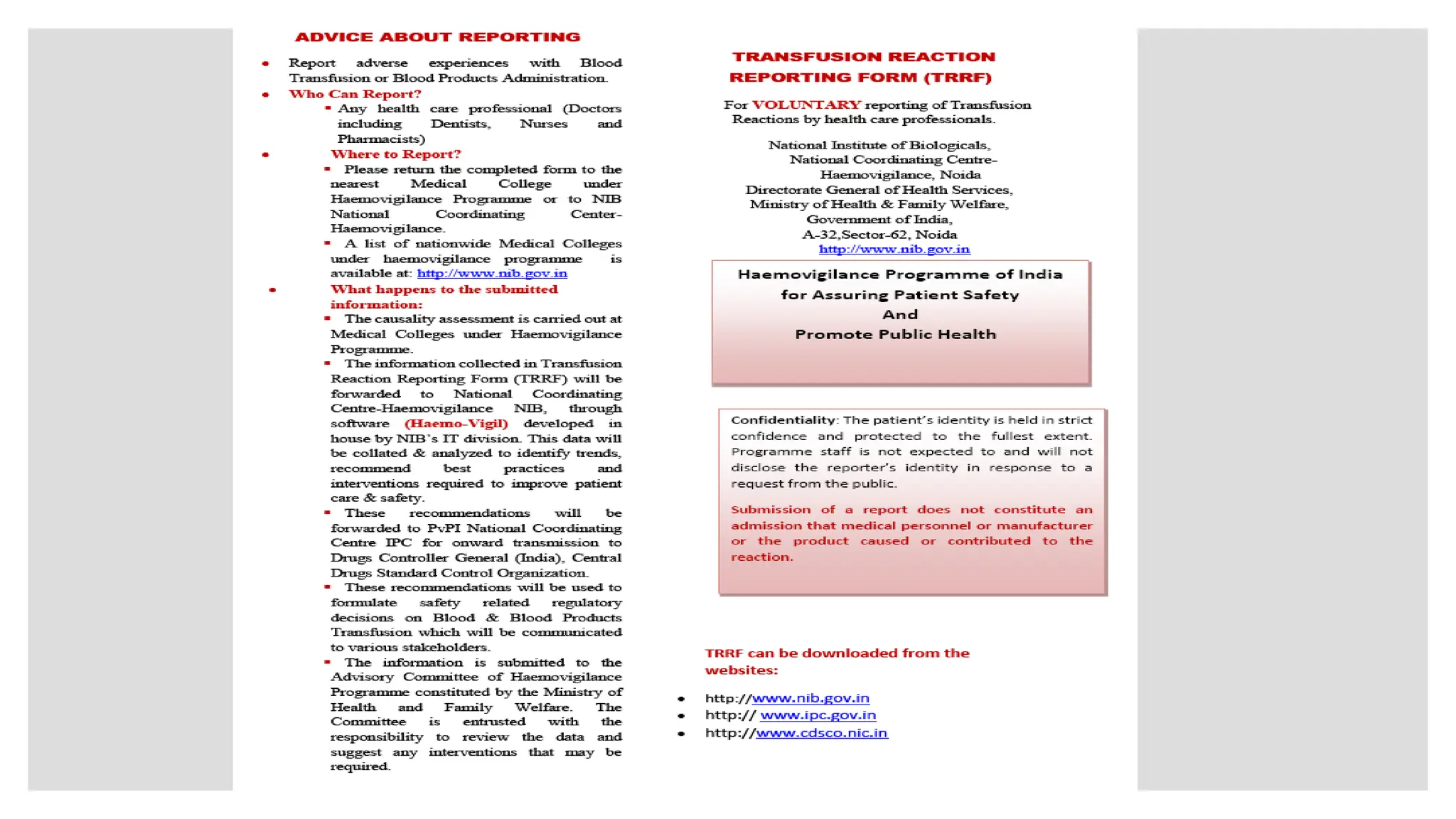 ADVICE ABOUT REPORTING

- Report adverse experiences with Blood Transfusion or Blood Products Administration.
- Who Can Report?
  - Any health care professional (Doctors including Dentists, Nurses and Pharmacists)
- Where to Report?
  - Please return the completed form to the nearest Medical College under Haemovigilance Programme or to NIB National Coordinating Center-Haemovigilance.
  - A list of nationwide Medical Colleges under haemovigilance programme is available at: http://www.nib.gov.in
- What happens to the submitted information:
  - The causality assessment is carried out at Medical Colleges under Haemovigilance Programme.
  - The information collected in Transfusion Reaction Reporting Form (TRRF) will be forwarded to National Coordinating Centre-Haemovigilance NIB, through software (Haemo-Vigil) developed in house by NIB's IT division. This data will be collated & analyzed to identify trends, recommend best practices and interventions required to improve patient care & safety.
  - These recommendations will be forwarded to PvPI National Coordinating Centre IPC for onward transmission to Drugs Controller General (India), Central Drugs Standard Control Organization.
  - These recommendations will be used to formulate safety related regulatory decisions on Blood & Blood Products Transfusion which will be communicated to various stakeholders.
  - The information is submitted to the Advisory Committee of Haemovigilance Programme constituted by the Ministry of Health and Family Welfare. The Committee is entrusted with the responsibility to review the data and suggest any interventions that may be required.

TRANSFUSION REACTION REPORTING FORM (TRRF)

For VOLUNTARY reporting of Transfusion Reactions by health care professionals.

National Institute of Biologicals,
National Coordinating Centre-Haemovigilance, Noida
Directorate General of Health Services,
Ministry of Health & Family Welfare,
Government of India,
A-32,Sector-62, Noida
http://www.nib.gov.in

Haemovigilance Programme of India
for Assuring Patient Safety
And
Promote Public Health

Confidentiality: The patient's identity is held in strict confidence and protected to the fullest extent. Programme staff is not expected to and will not disclose the reporter's identity in response to a request from the public.

Submission of a report does not constitute an admission that medical personnel or manufacturer or the product caused or contributed to the reaction.

TRRF can be downloaded from the websites:

- http://www.nib.gov.in
- http:// www.ipc.gov.in
- http://www.cdsco.nic.in